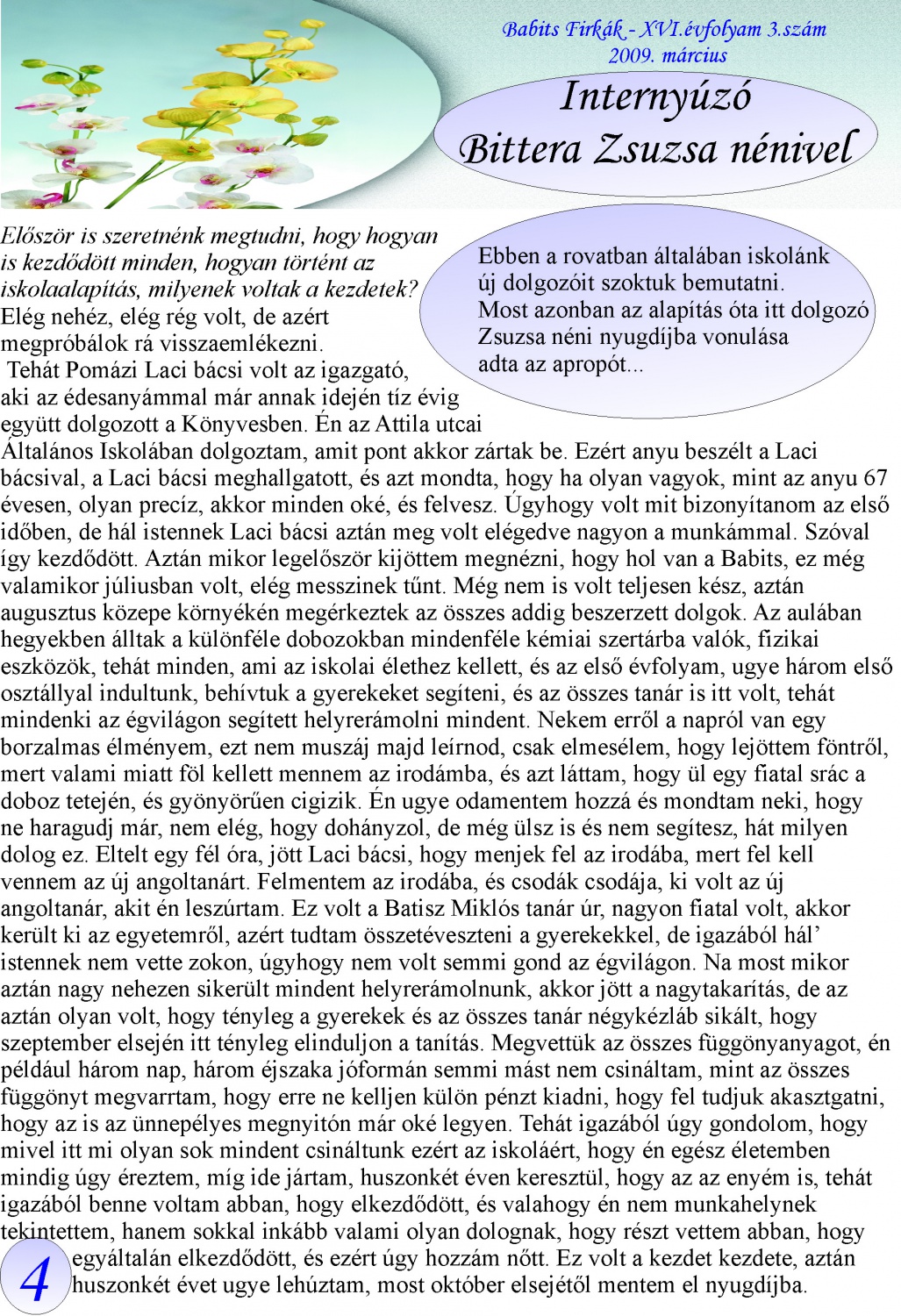 Babits Firkák - XVI.évfolyam 3.szám
2009. március

Internyúzó
Bittera Zsuzsa nénivel

Ebben a rovatban általában iskolánk új dolgozóit szoktuk bemutatni. Most azonban az alapítás óta itt dolgozó Zsuzsa néni nyugdíjba vonulása adta az apropót...

Először is szeretnénk megtudni, hogy hogyan is kezdődött minden, hogyan történt az iskolaalapítás, milyenek voltak a kezdetek?
Elég nehéz, elég rég volt, de azért megpróbálok rá visszaemlékezni.
Tehát Pomázi Laci bácsi volt az igazgató, aki az édesanyámmal már annak idején tíz évig együtt dolgozott a Könyvesben. Én az Attila utcai Általános Iskolában dolgoztam, amit pont akkor zártak be. Ezért anyu beszélt a Laci bácsival, a Laci bácsi meghallgatott, és azt mondta, hogy ha olyan vagyok, mint az anyu 67 évesen, olyan precíz, akkor minden oké, és felvesz. Úgyhogy volt mit bizonyítanom az első időben, de hál istennek Laci bácsi aztán meg volt elégedve nagyon a munkámmal. Szóval így kezdődött. Aztán mikor legelőször kijöttem megnézni, hogy hol van a Babits, ez még valamikor júliusban volt, elég messzinek tűnt. Még nem is volt teljesen kész, aztán augusztus közepe környékén megérkeztek az összes addig beszerzett dolgok. Az aulában hegyekben álltak a különféle dobozokban mindenféle kémiai szertárba valók, fizikai eszközök, tehát minden, ami az iskolai élethez kellett, és az első évfolyam, ugye három első osztállyal indultunk, behívtuk a gyerekeket segíteni, és az összes tanár is itt volt, tehát mindenki az égvilágon segített helyrerámolni mindent. Nekem erről a napról van egy borzalmas élményem, ezt nem muszáj majd leírnod, csak elmesélem, hogy lejöttem föntről, mert valami miatt föl kellett mennem az irodámba, és azt láttam, hogy ül egy fiatal srác a doboz tetején, és gyönyörűen cigizik. Én ugye odamentem hozzá és mondtam neki, hogy ne haragudj már, nem elég, hogy dohányzol, de még ülsz is és nem segítesz, hát milyen dolog ez. Eltelt egy fél óra, jött Laci bácsi, hogy menjek fel az irodába, mert fel kell vennem az új angoltanárt. Felmentem az irodába, és csodák csodája, ki volt az új angoltanár, akit én leszúrtam. Ez volt a Batisz Miklós tanár úr, nagyon fiatal volt, akkor került ki az egyetemről, azért tudtam összetéveszteni a gyerekekkel, de igazából hál' istennek nem vette zokon, úgyhogy nem volt semmi gond az égvilágon. Na most mikor aztán nagy nehezen sikerült mindent helyrerámolnunk, akkor jött a nagytakarítás, de az aztán olyan volt, hogy tényleg a gyerekek és az összes tanár négykézláb sikált, hogy szeptember elsején itt tényleg elinduljon a tanítás. Megvettük az összes függönyanyagot, én például három nap, három éjszaka jóformán semmi mást nem csináltam, mint az összes függönyt megvarrtam, hogy erre ne kelljen külön pénzt kiadni, hogy fel tudjuk akasztgatni, hogy az is az ünnepélyes megnyitón már oké legyen. Tehát igazából úgy gondolom, hogy mivel itt mi olyan sok mindent csináltunk ezért az iskoláért, hogy én egész életemben mindig úgy éreztem, míg ide jártam, huszonkét éven keresztül, hogy az az enyém is, tehát igazából benne voltam abban, hogy elkezdődött, és valahogy én nem munkahelynek tekintettem, hanem sokkal inkább valami olyan dolognak, hogy részt vettem abban, hogy egyáltalán elkezdődött, és ezért úgy hozzám nőtt. Ez volt a kezdet kezdete, aztán huszonkét évet ugye lehúztam, most október elsejétől mentem el nyugdíjba.

4